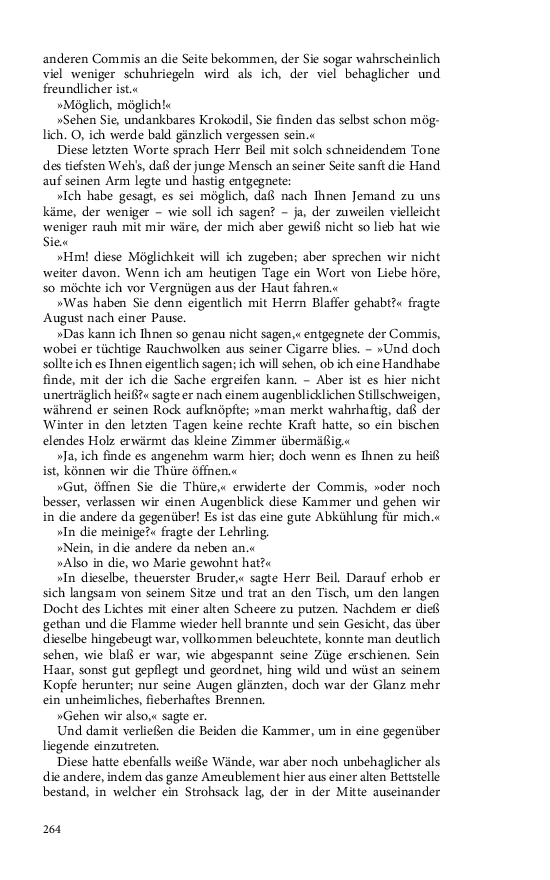 anderen Commis an die Seite bekommen, der Sie sogar wahrscheinlich viel weniger schuhriegeln wird als ich, der viel behaglicher und freundlicher ist.«

»Möglich, möglich!«

»Sehen Sie, undankbares Krokodil, Sie finden das selbst schon möglich. O, ich werde bald gänzlich vergessen sein.«

Diese letzten Worte sprach Herr Beil mit solch schneidendem Tone des tiefsten Weh's, daß der junge Mensch an seiner Seite sanft die Hand auf seinen Arm legte und hastig entgegnete:

»Ich habe gesagt, es sei möglich, daß nach Ihnen Jemand zu uns käme, der weniger – wie soll ich sagen? – ja, der zuweilen vielleicht weniger rauh mit mir wäre, der mich aber gewiß nicht so lieb hat wie Sie.«

»Hm! diese Möglichkeit will ich zugeben; aber sprechen wir nicht weiter davon. Wenn ich am heutigen Tage ein Wort von Liebe höre, so möchte ich vor Vergnügen aus der Haut fahren.«

»Was haben Sie denn eigentlich mit Herrn Blaffer gehabt?« fragte August nach einer Pause.

»Das kann ich Ihnen so genau nicht sagen,« entgegnete der Commis, wobei er tüchtige Rauchwolken aus seiner Cigarre blies. – »Und doch sollte ich es Ihnen eigentlich sagen; ich will sehen, ob ich eine Handhabe finde, mit der ich die Sache ergreifen kann. – Aber ist es hier nicht unerträglich heiß?« sagte er nach einem augenblicklichen Stillschweigen, während er seinen Rock aufknöpfte; »man merkt wahrhaftig, daß der Winter in den letzten Tagen keine rechte Kraft hatte, so ein bischen elendes Holz erwärmt das kleine Zimmer übermäßig.«

»Ja, ich finde es angenehm warm hier; doch wenn es Ihnen zu heiß ist, können wir die Thüre öffnen.«

»Gut, öffnen Sie die Thüre,« erwiderte der Commis, »oder noch besser, verlassen wir einen Augenblick diese Kammer und gehen wir in die andere da gegenüber! Es ist das eine gute Abkühlung für mich.«

»In die meinige?« fragte der Lehrling.

»Nein, in die andere da neben an.«

»Also in die, wo Marie gewohnt hat?«

»In dieselbe, theuerster Bruder,« sagte Herr Beil. Darauf erhob er sich langsam von seinem Sitze und trat an den Tisch, um den langen Docht des Lichtes mit einer alten Scheere zu putzen. Nachdem er dieß gethan und die Flamme wieder hell brannte und sein Gesicht, das über dieselbe hingebeugt war, vollkommen beleuchtete, konnte man deutlich sehen, wie blaß er war, wie abgespannt seine Züge erschienen. Sein Haar, sonst gut gepflegt und geordnet, hing wild und wüst an seinem Kopfe herunter; nur seine Augen glänzten, doch war der Glanz mehr ein unheimliches, fieberhaftes Brennen.

»Gehen wir also,« sagte er.

Und damit verließen die Beiden die Kammer, um in eine gegenüber liegende einzutreten.

Diese hatte ebenfalls weiße Wände, war aber noch unbehaglicher als die andere, indem das ganze Ameublement hier aus einer alten Bettstelle bestand, in welcher ein Strohsack lag, der in der Mitte auseinander

264